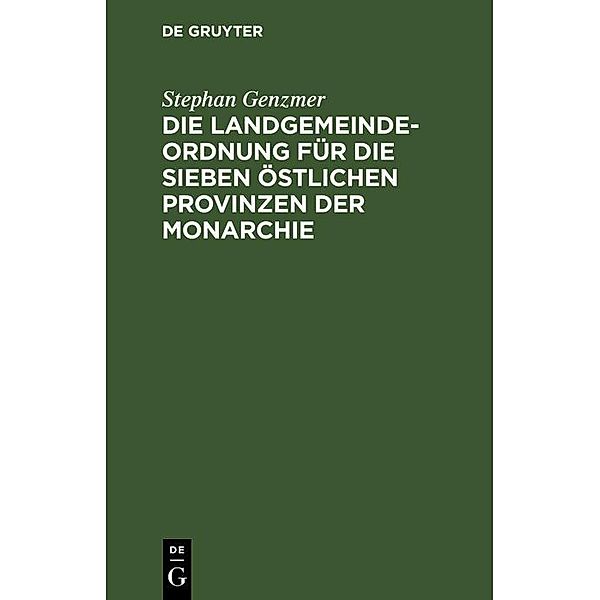 DE GRUYTER

Stephan Genzmer

DIE LANDGEMEINDEORDNUNG FÜR DIE SIEBEN ÖSTLICHEN PROVINZEN DER MONARCHIE

DE
G